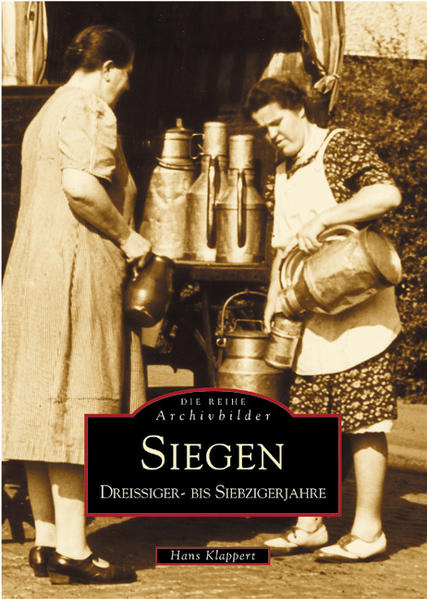 DIE REIHE
Archivbilder

SIEGEN

DREISSIGER- BIS SIEBZIGERJAHRE

Hans Klappert